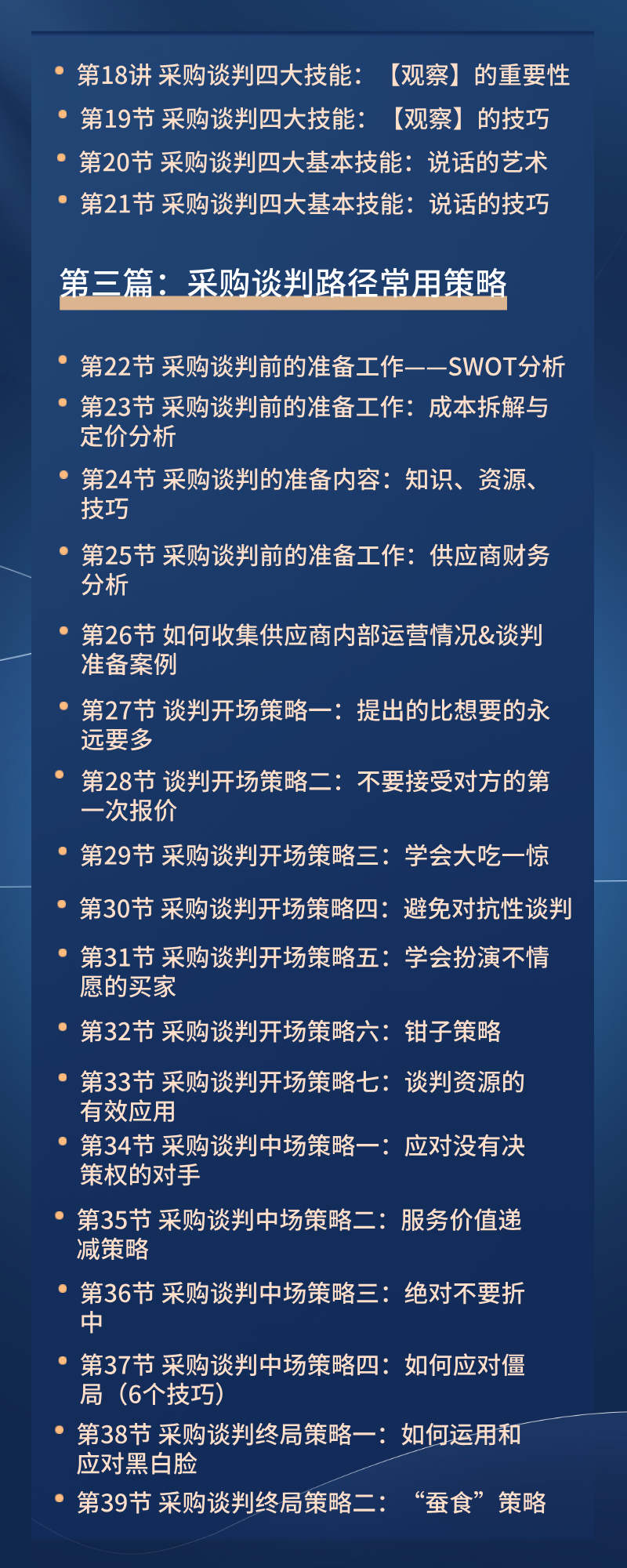 • 第18讲 采购谈判四大技能：【观察】的重要性
• 第19节 采购谈判四大技能：【观察】的技巧
• 第20节 采购谈判四大基本技能：说话的艺术
• 第21节 采购谈判四大基本技能：说话的技巧

第三篇：采购谈判路径常用策略

• 第22节 采购谈判前的准备工作——SWOT分析
• 第23节 采购谈判前的准备工作：成本拆解与定价分析
• 第24节 采购谈判的准备内容：知识、资源、技巧
• 第25节 采购谈判前的准备工作：供应商财务分析
• 第26节 如何收集供应商内部运营情况&谈判准备案例
• 第27节 谈判开场策略一：提出的比想要的永远要多
• 第28节 谈判开场策略二：不要接受对方的第一次报价
• 第29节 采购谈判开场策略三：学会大吃一惊
• 第30节 采购谈判开场策略四：避免对抗性谈判
• 第31节 采购谈判开场策略五：学会扮演不情愿的买家
• 第32节 采购谈判开场策略六：钳子策略
• 第33节 采购谈判开场策略七：谈判资源的有效应用
• 第34节 采购谈判中场策略一：应对没有决策权的对手
• 第35节 采购谈判中场策略二：服务价值递减策略
• 第36节 采购谈判中场策略三：绝对不要折中
• 第37节 采购谈判中场策略四：如何应对僵局（6个技巧）
• 第38节 采购谈判终局策略一：如何运用和应对黑白脸
• 第39节 采购谈判终局策略二：“蚕食”策略